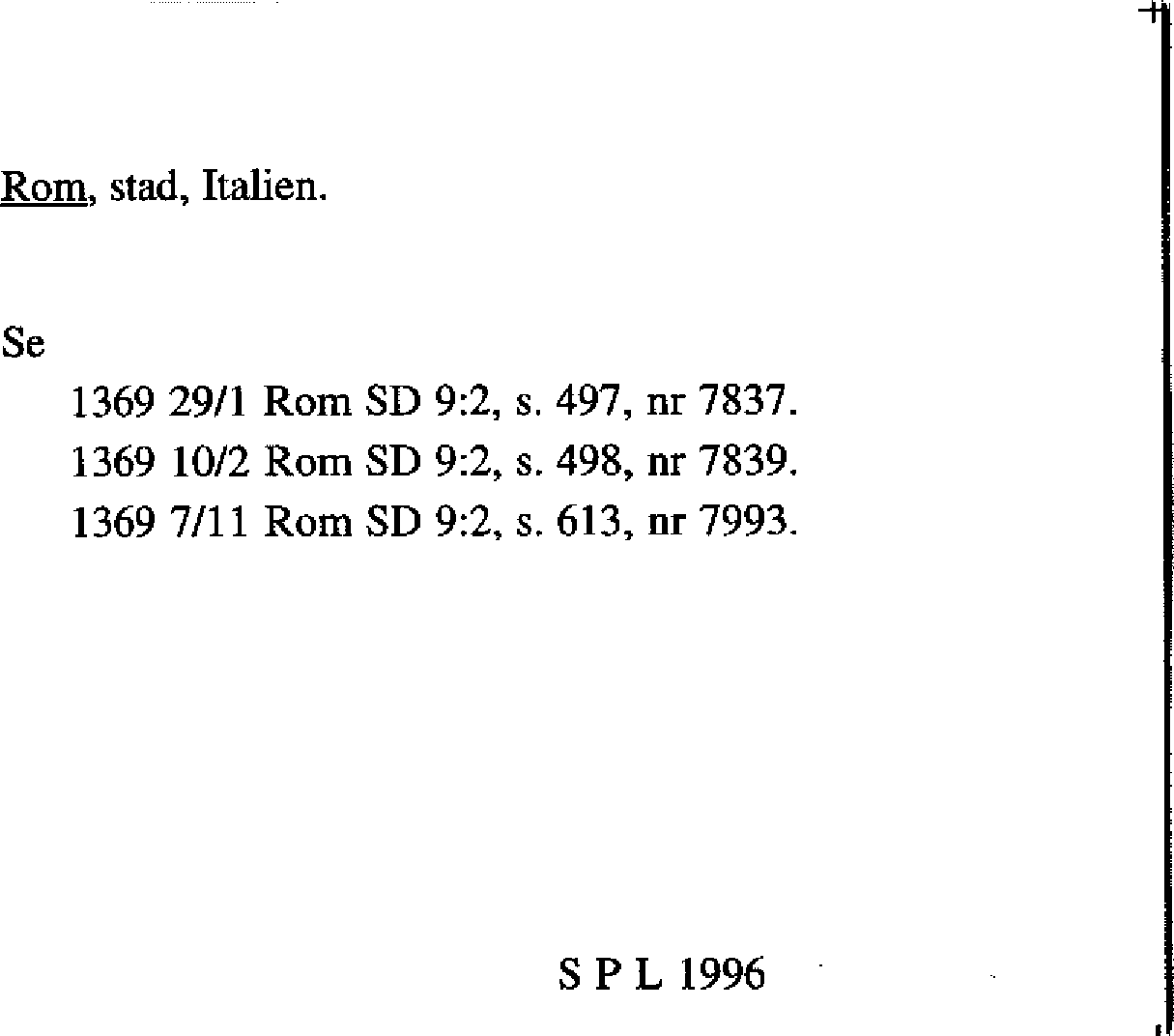 Rom, stad, Italien.

Se

1369 29/1 Rom SD 9:2, s. 497, nr 7837.
1369 10/2 Rom SD 9:2, s. 498, nr 7839.
1369 7/11 Rom SD 9:2, s. 613, nr 7993.

S P L 1996